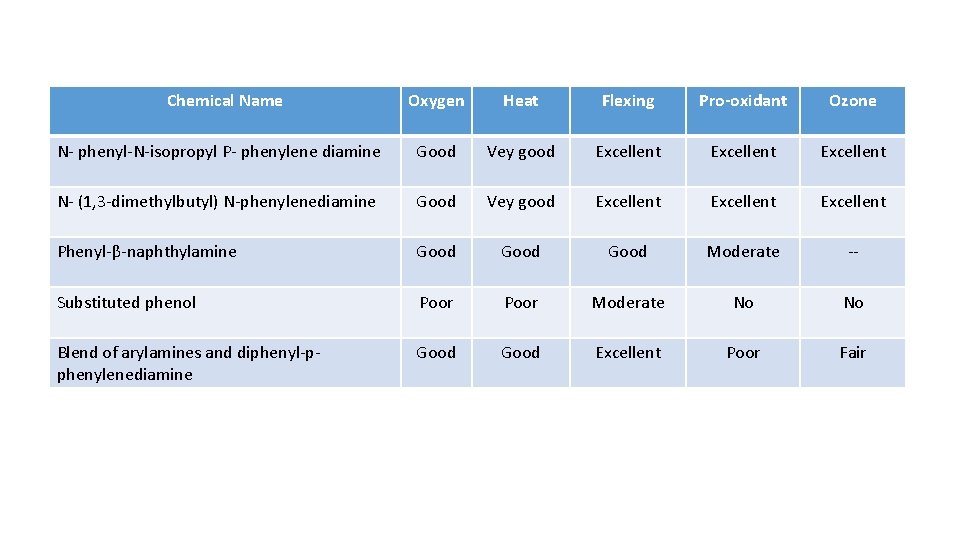 | Chemical Name | Oxygen | Heat | Flexing | Pro-oxidant | Ozone |
|---|---|---|---|---|---|
| N- phenyl-N-isopropyl P- phenylene diamine | Good | Vey good | Excellent | Excellent | Excellent |
| N- (1,3-dimethylbutyl) N-phenylenediamine | Good | Vey good | Excellent | Excellent | Excellent |
| Phenyl-β-naphthylamine | Good | Good | Good | Moderate | -- |
| Substituted phenol | Poor | Poor | Moderate | No | No |
| Blend of arylamines and diphenyl-p-phenylenediamine | Good | Good | Excellent | Poor | Fair |